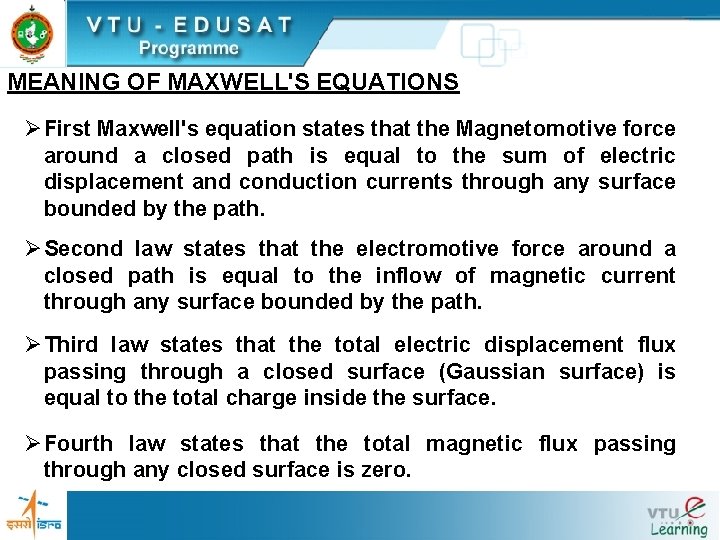 VTU - EDUSAT
Programme

MEANING OF MAXWELL'S EQUATIONS

➢ First Maxwell's equation states that the Magnetomotive force around a closed path is equal to the sum of electric displacement and conduction currents through any surface bounded by the path.

➢ Second law states that the electromotive force around a closed path is equal to the inflow of magnetic current through any surface bounded by the path.

➢ Third law states that the total electric displacement flux passing through a closed surface (Gaussian surface) is equal to the total charge inside the surface.

➢ Fourth law states that the total magnetic flux passing through any closed surface is zero.

इसरो isro

VTU e Learning